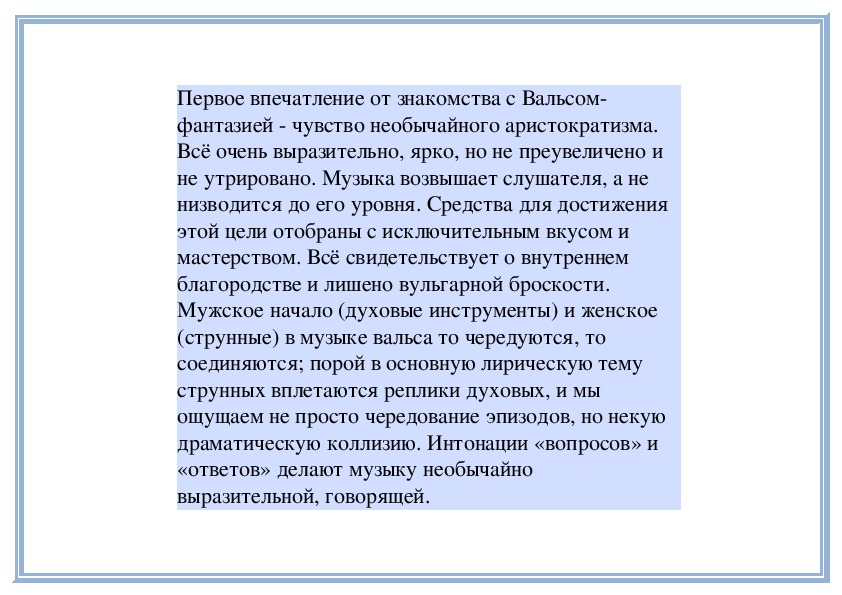 Первое впечатление от знакомства с Вальсом-фантазией - чувство необычайного аристократизма. Всё очень выразительно, ярко, но не преувеличено и не утрировано. Музыка возвышает слушателя, а не низводится до его уровня. Средства для достижения этой цели отобраны с исключительным вкусом и мастерством. Всё свидетельствует о внутреннем благородстве и лишено вульгарной броскости. Мужское начало (духовые инструменты) и женское (струнные) в музыке вальса то чередуются, то соединяются; порой в основную лирическую тему струнных вплетаются реплики духовых, и мы ощущаем не просто чередование эпизодов, но некую драматическую коллизию. Интонации «вопросов» и «ответов» делают музыку необычайно выразительной, говорящей.